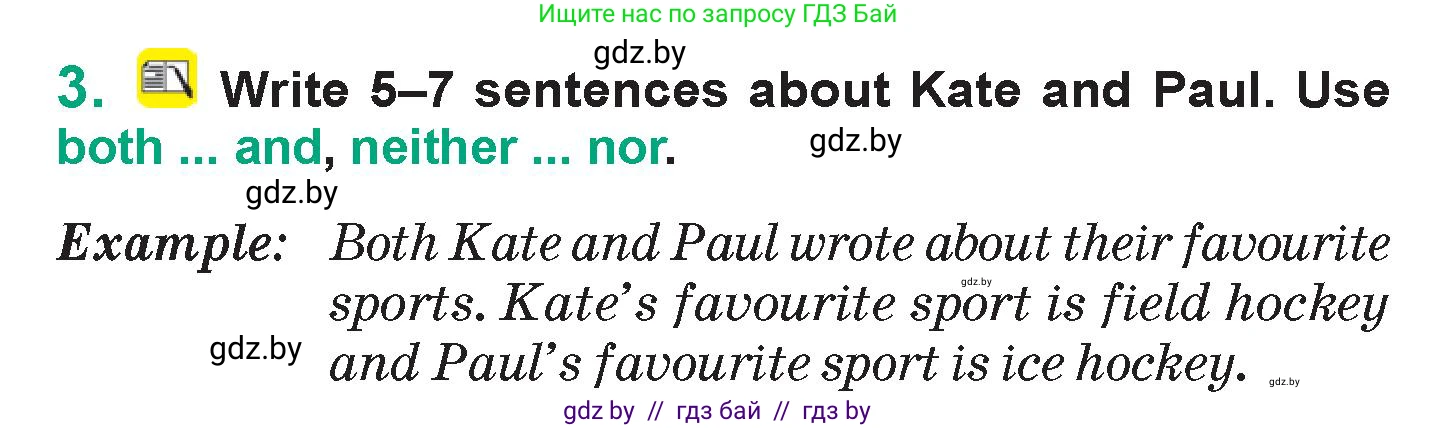 Ищите нас по запросу ГДЗ Бай

gdz.by

3. Write 5–7 sentences about Kate and Paul. Use both ... and, neither ... nor.

gdz.by

gdz.by

Example: Both Kate and Paul wrote about their favourite sports. Kate's favourite sport is field hockey and Paul's favourite sport is ice hockey.

gdz.by

gdz.by

gdz.by

gdz by // гдз бай // гдз by